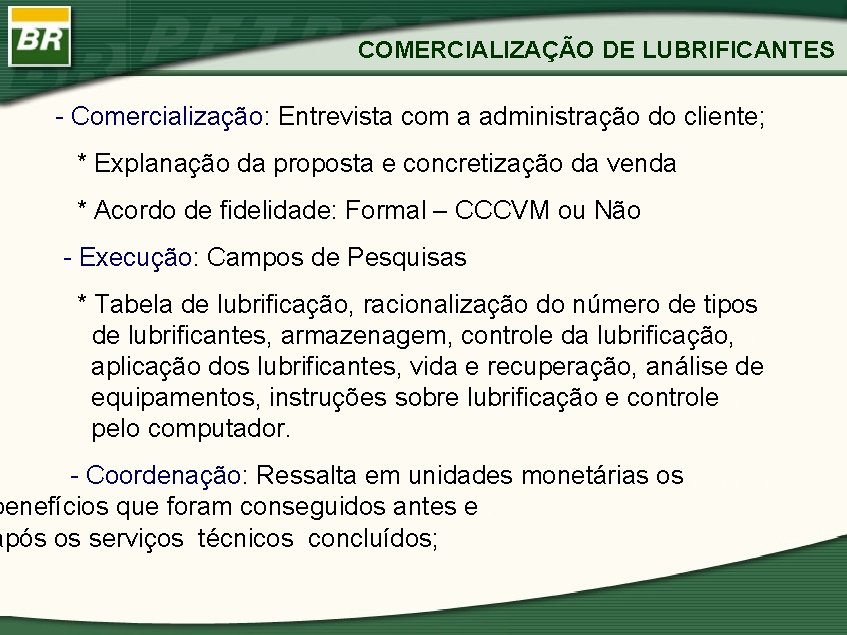 BR

COMERCIALIZAÇÃO DE LUBRIFICANTES

- Comercialização: Entrevista com a administração do cliente;

* Explanação da proposta e concretização da venda

* Acordo de fidelidade: Formal – CCCVM ou Não

- Execução: Campos de Pesquisas

* Tabela de lubrificação, racionalização do número de tipos de lubrificantes, armazenagem, controle da lubrificação, aplicação dos lubrificantes, vida e recuperação, análise de equipamentos, instruções sobre lubrificação e controle pelo computador.

- Coordenação: Ressalta em unidades monetárias os benefícios que foram conseguidos antes e após os serviços técnicos concluídos;